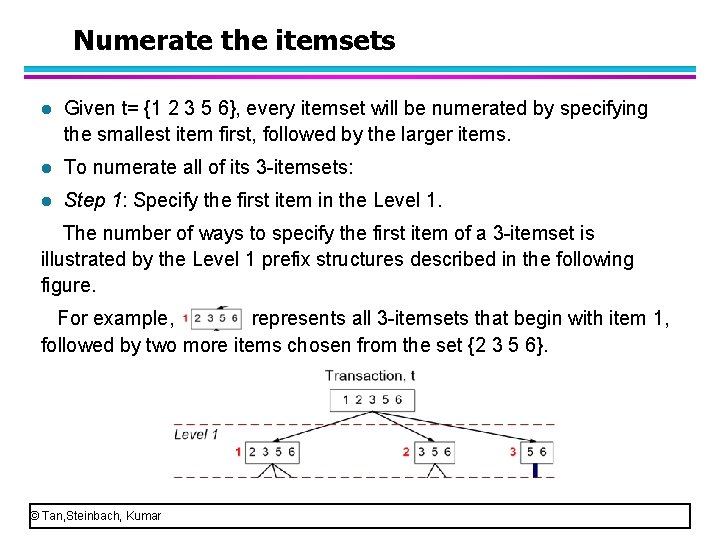 Numerate the itemsets

• Given t= {1 2 3 5 6}, every itemset will be numerated by specifying the smallest item first, followed by the larger items.

• To numerate all of its 3-itemsets:

• Step 1: Specify the first item in the Level 1.

The number of ways to specify the first item of a 3-itemset is illustrated by the Level 1 prefix structures described in the following figure.

For example, 1 2 3 5 6 represents all 3-itemsets that begin with item 1, followed by two more items chosen from the set {2 3 5 6}.

Transaction, t

1 2 3 5 6

Level 1

1 2 3 5 6

2 3 5 6

3 5 6

© Tan,Steinbach, Kumar